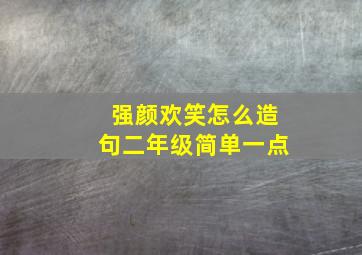 强颜欢笑怎么造句二年级简单一点